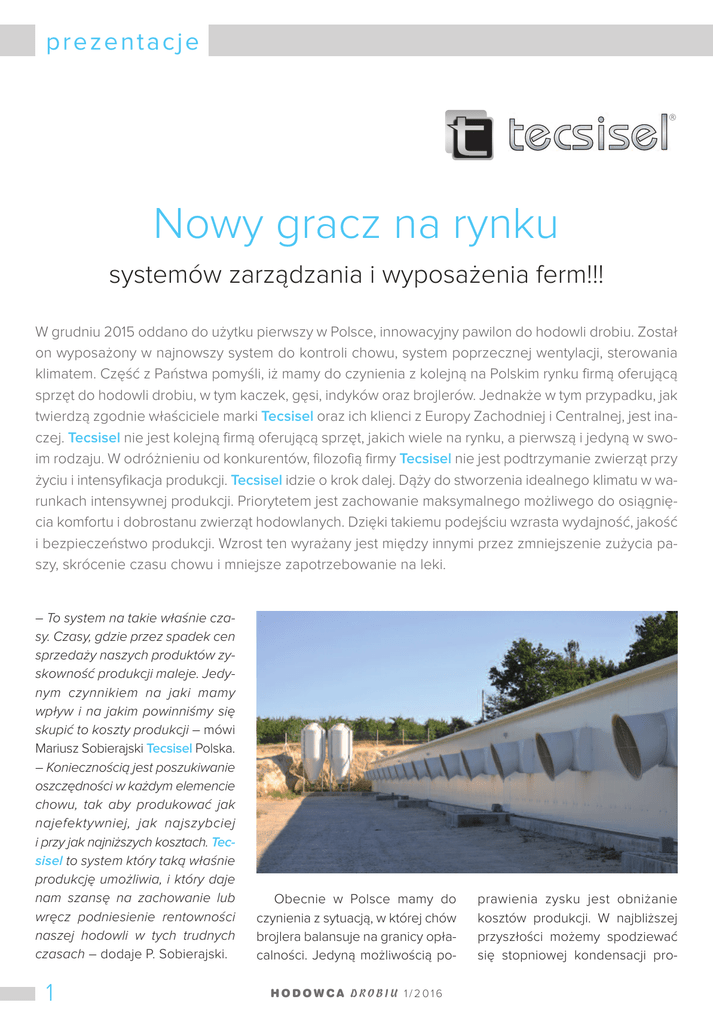 prezentacje

tecsisel®

Nowy gracz na rynku

systemów zarządzania i wyposażenia ferm!!!

W grudniu 2015 oddano do użytku pierwszy w Polsce, innowacyjny pawilon do hodowli drobiu. Został on wyposażony w najnowszy system do kontroli chowu, system poprzecznej wentylacji, sterowania klimatem. Część z Państwa pomyśli, iż mamy do czynienia z kolejną na Polskim rynku firmą oferującą sprzęt do hodowli drobiu, w tym kaczek, gęsi, indyków oraz brojlerów. Jednakże w tym przypadku, jak twierdzą zgodnie właściciele marki Tecsisel oraz ich klienci z Europy Zachodniej i Centralnej, jest inaczej. Tecsisel nie jest kolejną firmą oferującą sprzęt, jakich wiele na rynku, a pierwszą i jedyną w swoim rodzaju. W odróżnieniu od konkurentów, filozofią firmy Tecsisel nie jest podtrzymanie zwierząt przy życiu i intensyfikacja produkcji. Tecsisel idzie o krok dalej. Dąży do stworzenia idealnego klimatu w warunkach intensywnej produkcji. Priorytetem jest zachowanie maksymalnego możliwego do osiągnięcia komfortu i dobrostanu zwierząt hodowlanych. Dzięki takiemu podejściu wzrasta wydajność, jakość i bezpieczeństwo produkcji. Wzrost ten wyrażany jest między innymi przez zmniejszenie zużycia paszy, skrócenie czasu chowu i mniejsze zapotrzebowanie na leki.

– To system na takie właśnie czasy. Czasy, gdzie przez spadek cen sprzedaży naszych produktów zyskowność produkcji maleje. Jedynym czynnikiem na jaki mamy wpływ i na jakim powinniśmy się skupić to koszty produkcji – mówi Mariusz Sobierajski Tecsisel Polska. – Koniecznością jest poszukiwanie oszczędności w każdym elemencie chowu, tak aby produkować jak najefektywniej, jak najszybciej i przy jak najniższych kosztach. Tecsisel to system który taką właśnie produkcję umożliwia, i który daje nam szansę na zachowanie lub wręcz podniesienie rentowności naszej hodowli w tych trudnych czasach – dodaje P. Sobierajski.

Obecnie w Polsce mamy do czynienia z sytuacją, w której chów brojlera balansuje na granicy opłacalności. Jedyną możliwością poprawienia zysku jest obniżanie kosztów produkcji. W najbliższej przyszłości możemy spodziewać się stopniowej kondensacji pro-

1 HODOWCA DROBIU 1/2016